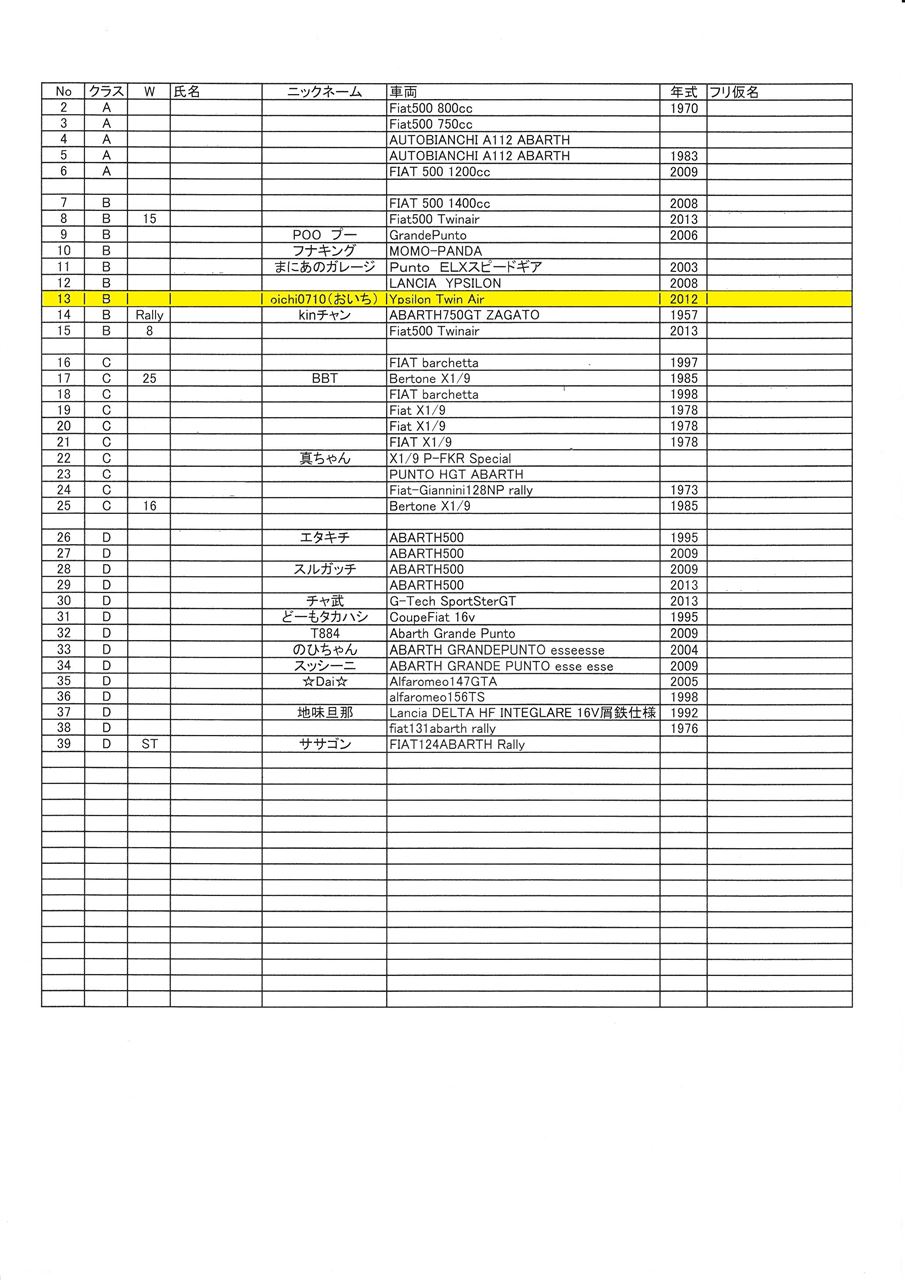 | No | クラス | W | 氏名 | ニックネーム | 車両 | 年式 | フリ仮名 |
|---|---|---|---|---|---|---|---|
| 2 | A | | | | Fiat500 800cc | 1970 | |
| 3 | A | | | | Fiat500 750cc | | |
| 4 | A | | | | AUTOBIANCHI A112 ABARTH | | |
| 5 | A | | | | AUTOBIANCHI A112 ABARTH | 1983 | |
| 6 | A | | | | FIAT 500 1200cc | 2009 | |
| | | | | | | | |
| 7 | B | | | | FIAT 500 1400cc | 2008 | |
| 8 | B | 15 | | | Fiat500 Twinair | 2013 | |
| 9 | B | | | POO プー | GrandePunto | 2006 | |
| 10 | B | | | フナキング | MOMO-PANDA | | |
| 11 | B | | | まにあのガレージ | Punto ELXスピードギア | 2003 | |
| 12 | B | | | | LANCIA YPSILON | 2008 | |
| 13 | B | | | oichi0710(おいち) | Ypsilon Twin Air | 2012 | |
| 14 | B | Rally | | kinチャン | ABARTH750GT ZAGATO | 1957 | |
| 15 | B | 8 | | | Fiat500 Twinair | 2013 | |
| | | | | | | | |
| 16 | C | | | | FIAT barchetta | 1997 | |
| 17 | C | 25 | | BBT | Bertone X1/9 | 1985 | |
| 18 | C | | | | FIAT barchetta | 1998 | |
| 19 | C | | | | Fiat X1/9 | 1978 | |
| 20 | C | | | | Fiat X1/9 | 1978 | |
| 21 | C | | | | FIAT X1/9 | 1978 | |
| 22 | C | | | 真ちゃん | X1/9 P-FKR Special | | |
| 23 | C | | | | PUNTO HGT ABARTH | | |
| 24 | C | | | | Fiat-Giannini128NP rally | 1973 | |
| 25 | C | 16 | | | Bertone X1/9 | 1985 | |
| | | | | | | | |
| 26 | D | | | エタキチ | ABARTH500 | 1995 | |
| 27 | D | | | | ABARTH500 | 2009 | |
| 28 | D | | | スルガッチ | ABARTH500 | 2009 | |
| 29 | D | | | | ABARTH500 | 2013 | |
| 30 | D | | | チャ武 | G-Tech SportSterGT | 2013 | |
| 31 | D | | | どーもタカハシ | CoupeFiat 16v | 1995 | |
| 32 | D | | | T884 | Abarth Grande Punto | 2009 | |
| 33 | D | | | のひちゃん | ABARTH GRANDEPUNTO esseesse | 2004 | |
| 34 | D | | | スッシーニ | ABARTH GRANDE PUNTO esse esse | 2009 | |
| 35 | D | | | ☆Dai☆ | Alfaromeo147GTA | 2005 | |
| 36 | D | | | | alfaromeo156TS | 1998 | |
| 37 | D | | | 地味旦那 | Lancia DELTA HF INTEGLARE 16V屑鉄仕様 | 1992 | |
| 38 | D | | | | fiat131abarth rally | 1976 | |
| 39 | D | ST | | ササゴン | FIAT124ABARTH Rally | | |